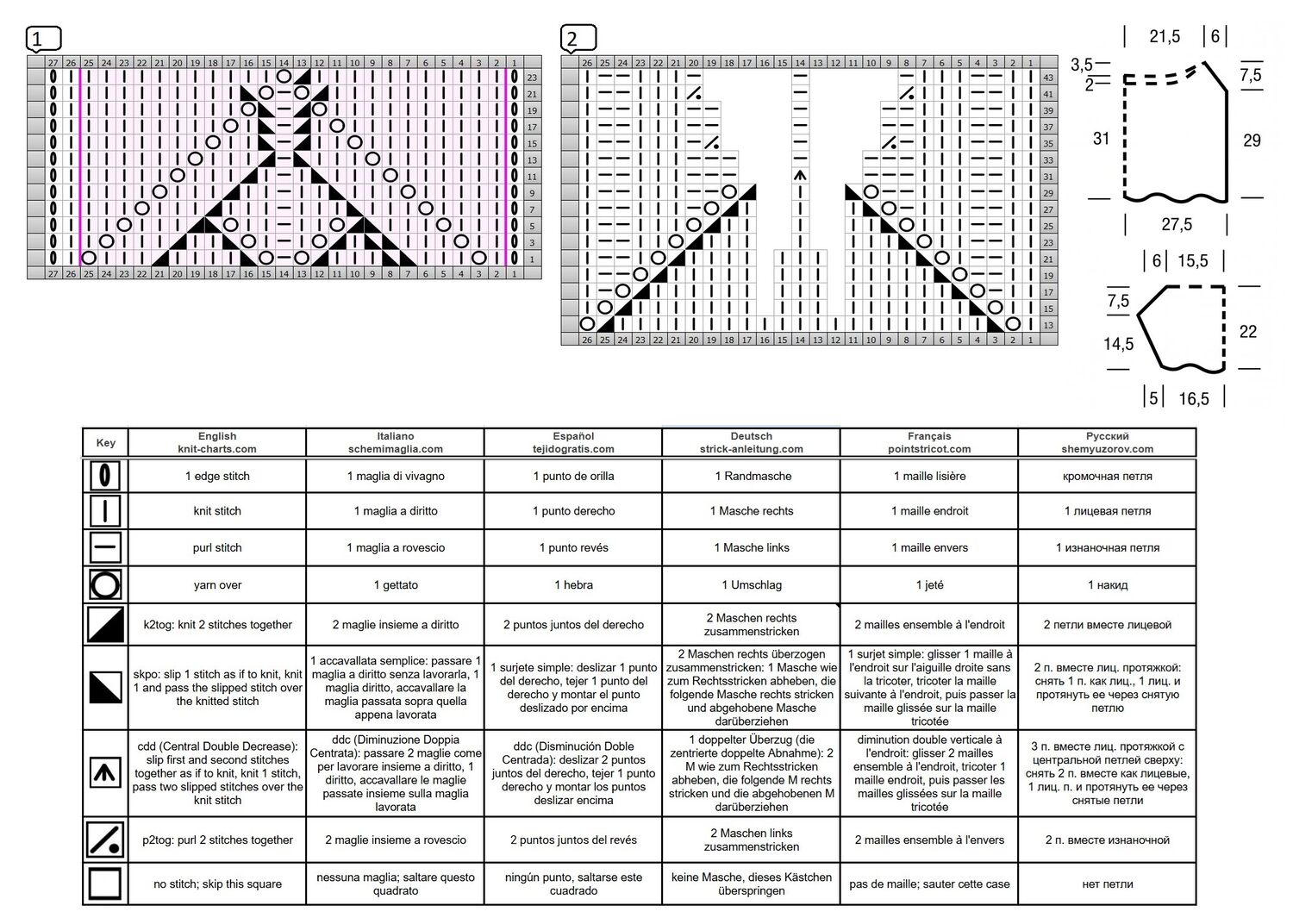 1

27 26 25 24 23 22 21 20 19 18 17 16 15 14 13 12 11 10 9 8 7 6 5 4 3 2 1

23
21
19
17
15
13
11
9
7
5
3
1

27 26 25 24 23 22 21 20 19 18 17 16 15 14 13 12 11 10 9 8 7 6 5 4 3 2 1

2

26 25 24 23 22 21 20 19 18 17 16 15 14 13 12 11 10 9 8 7 6 5 4 3 2 1

43
41
39
37
35
33
31
29
27
25
23
21
19
17
15
13

26 25 24 23 22 21 20 19 18 17 16 15 14 13 12 11 10 9 8 7 6 5 4 3 2 1

21,5 6
3,5
2
7,5
31
29
27,5

6 15,5
7,5
14,5
22
5 16,5

| Key | English knit-charts.com | Italiano schemimaglia.com | Español tejidogratis.com | Deutsch strick-anleitung.com | Français pointstricot.com | Русский shemyuzorov.com |
|---|---|---|---|---|---|---|
| | 1 edge stitch | 1 maglia di vivagno | 1 punto de orilla | 1 Randmasche | 1 maille lisière | кромочная петля |
| | knit stitch | 1 maglia a diritto | 1 punto derecho | 1 Masche rechts | 1 maille endroit | 1 лицевая петля |
| | purl stitch | 1 maglia a rovescio | 1 punto revés | 1 Masche links | 1 maille envers | 1 изнаночная петля |
| | yarn over | 1 gettato | 1 hebra | 1 Umschlag | 1 jeté | 1 накид |
| | k2tog: knit 2 stitches together | 2 maglie insieme a diritto | 2 puntos juntos del derecho | 2 Maschen rechts zusammenstricken | 2 mailles ensemble à l'endroit | 2 петли вместе лицевой |
| | skpo: slip 1 stitch as if to knit, knit 1 and pass the slipped stitch over the knitted stitch | 1 accavallata semplice: passare 1 maglia a diritto senza lavorarla, 1 maglia diritto, accavallare la maglia passata sopra quella appena lavorata | 1 surjete simple: deslizar 1 punto del derecho, tejer 1 punto del derecho y montar el punto deslizado por encima | 2 Maschen rechts überzogen zusammenstricken: 1 Masche wie zum Rechtsstricken abheben, die folgende Masche rechts stricken und abgehobene Masche darüberziehen | 1 surjet simple: glisser 1 maille à l'endroit sur l'aiguille droite sans la tricoter, tricoter la maille suivante à l'endroit, puis passer la maille glissée sur la maille tricotée | 2 п. вместе лиц. протяжкой: снять 1 п. как лиц., 1 лиц. и протянуть ее через снятую петлю |
| | cdd (Central Double Decrease): slip first and second stitches together as if to knit, knit 1 stitch, pass two slipped stitches over the knit stitch | ddc (Diminuzione Doppia Centrata): passare 2 maglie come per lavorare insieme a diritto, 1 diritto, accavallare le maglie passate insieme sulla maglia lavorata | ddc (Disminución Doble Centrada): deslizar 2 puntos juntos del derecho, tejer 1 punto derecho y montar los puntos deslizar encima | 1 doppelter Überzug (die zentrierte doppelte Abnahme): 2 M wie zum Rechtsstricken abheben, die folgende M rechts stricken und die abgehobenen M darüberziehen | diminution double verticale à l'endroit: glisser 2 mailles ensemble à l'endroit, tricoter 1 maille endroit, puis passer les mailles glissées sur la maille tricotée | 3 п. вместе лиц. протяжкой с центральной петлей сверху: снять 2 п. вместе как лицевые, 1 лиц. п. и протянуть ее через снятые петли |
| | p2tog: purl 2 stitches together | 2 maglie insieme a rovescio | 2 puntos juntos del revés | 2 Maschen links zusammenstricken | 2 mailles ensemble à l'envers | 2 п. вместе изнаночной |
| | no stitch; skip this square | nessuna maglia; saltare questo quadrato | ningún punto, saltarse este cuadrado | keine Masche, dieses Kästchen überspringen | pas de maille; sauter cette case | нет петли |